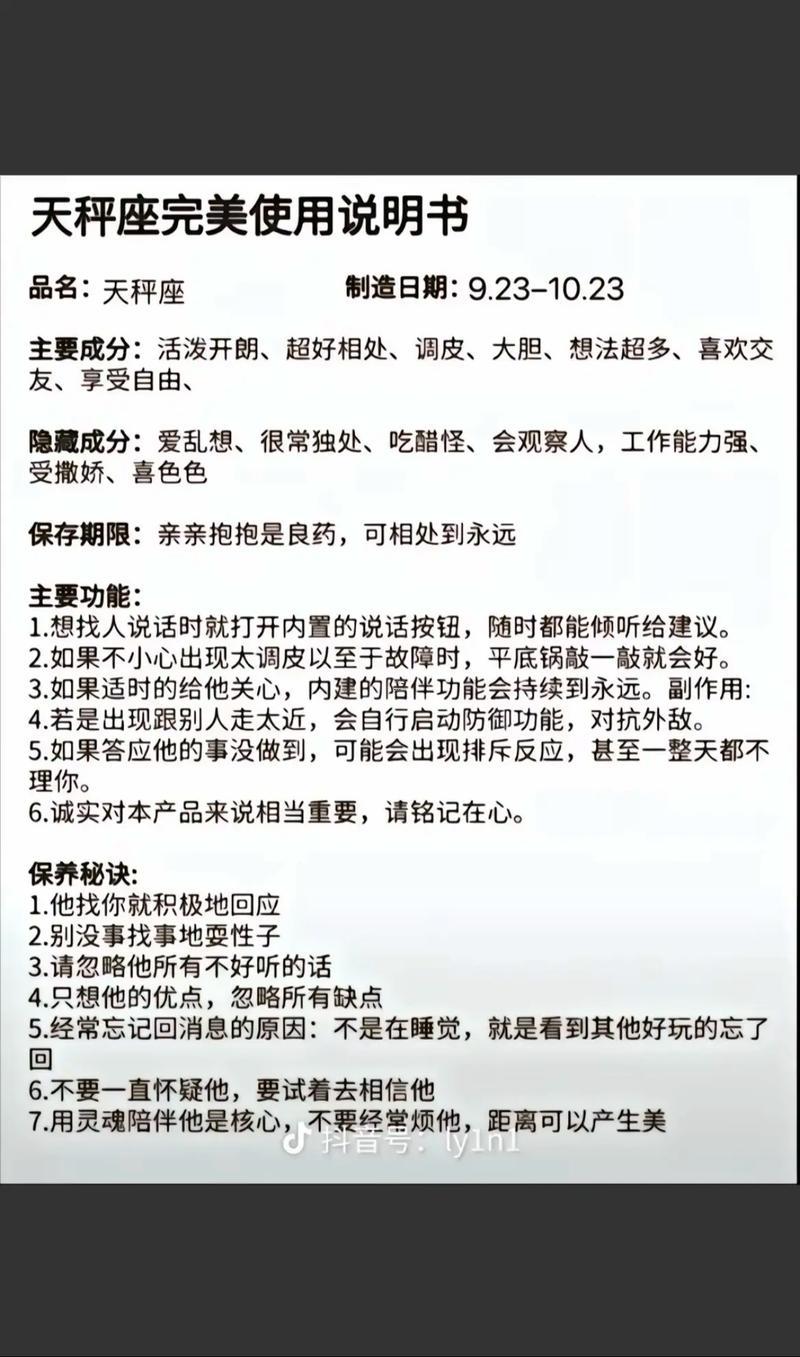 天秤座完美使用说明书

品名：天秤座　　制造日期：9.23–10.23

主要成分：活泼开朗、超好相处、调皮、大胆、想法超多、喜欢交友、享受自由、

隐藏成分：爱乱想、很常独处、吃醋怪、会观察人，工作能力强、受撒娇、喜色色

保存期限：亲亲抱抱是良药，可相处到永远

主要功能：
1.想找人说话时就打开内置的说话按钮，随时都能倾听给建议。
2.如果不小心出现太调皮以至于故障时，平底锅敲一敲就会好。
3.如果适时的给他关心，内建的陪伴功能会持续到永远。副作用：
4.若是出现跟别人走太近，会自行启动防御功能，对抗外敌。
5.如果答应他的事没做到，可能会出现排斥反应，甚至一整天都不理你。
6.诚实对本产品来说相当重要，请铭记在心。

保养秘诀：
1.他找你就积极地回应
2.别没事找事地耍性子
3.请忽略他所有不好听的话
4.只想他的优点，忽略所有缺点
5.经常忘记回消息的原因：不是在睡觉，就是看到其他好玩的忘了回
6.不要一直怀疑他，要试着去相信他
7.用灵魂陪伴他是核心，不要经常烦他，距离可以产生美

抖音号：ly1n1